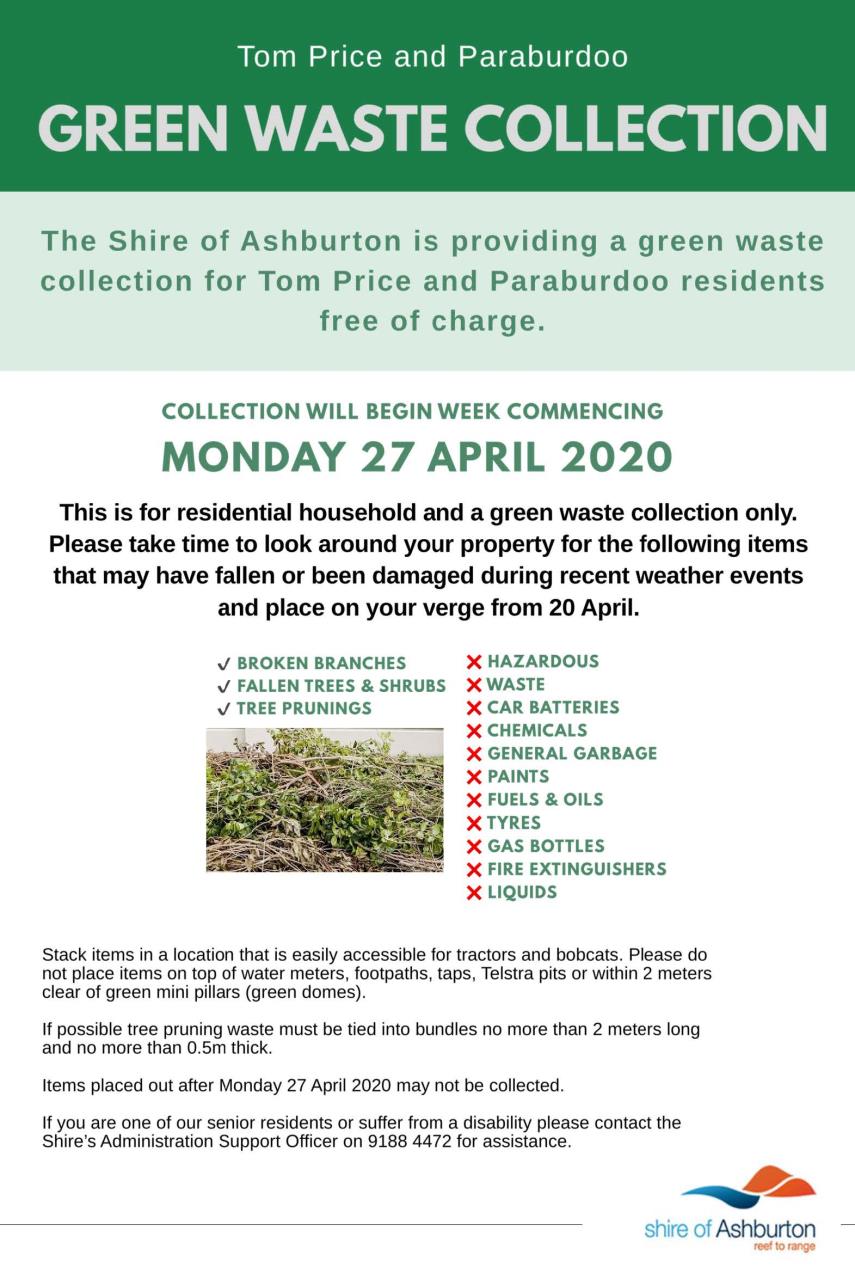 Tom Price and Paraburdoo

GREEN WASTE COLLECTION

The Shire of Ashburton is providing a green waste collection for Tom Price and Paraburdoo residents free of charge.

COLLECTION WILL BEGIN WEEK COMMENCING

MONDAY 27 APRIL 2020

This is for residential household and a green waste collection only. Please take time to look around your property for the following items that may have fallen or been damaged during recent weather events and place on your verge from 20 April.

✓ BROKEN BRANCHES
✓ FALLEN TREES & SHRUBS
✓ TREE PRUNINGS

✗ HAZARDOUS
✗ WASTE
✗ CAR BATTERIES
✗ CHEMICALS
✗ GENERAL GARBAGE
✗ PAINTS
✗ FUELS & OILS
✗ TYRES
✗ GAS BOTTLES
✗ FIRE EXTINGUISHERS
✗ LIQUIDS

Stack items in a location that is easily accessible for tractors and bobcats. Please do not place items on top of water meters, footpaths, taps, Telstra pits or within 2 meters clear of green mini pillars (green domes).

If possible tree pruning waste must be tied into bundles no more than 2 meters long and no more than 0.5m thick.

Items placed out after Monday 27 April 2020 may not be collected.

If you are one of our senior residents or suffer from a disability please contact the Shire's Administration Support Officer on 9188 4472 for assistance.

shire of Ashburton
reef to range